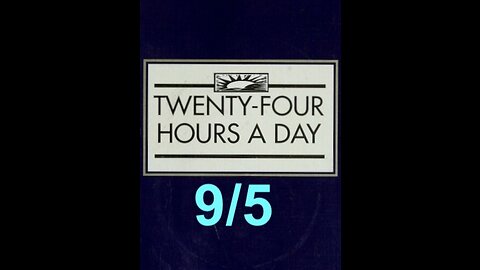 TWENTY-FOUR HOURS A DAY

9/5